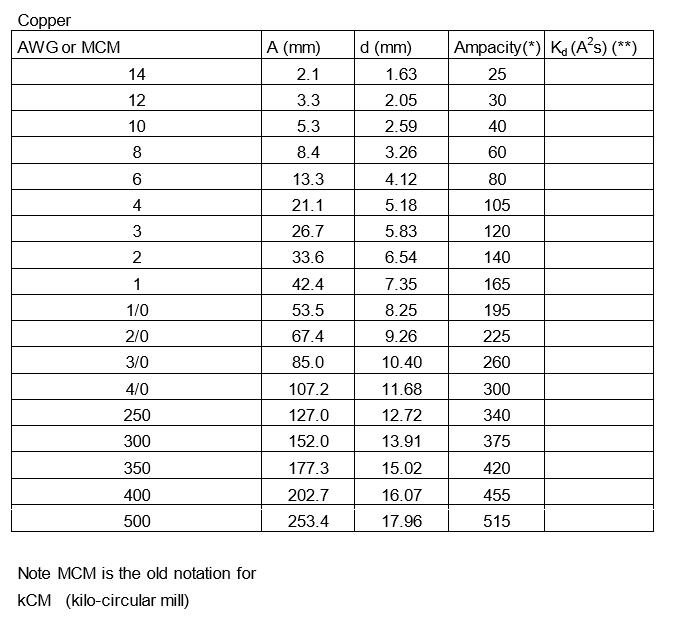 Copper

| AWG or MCM | A (mm) | d (mm) | Ampacity(*) | $K_d$ ($A^2s$) (**) |
|---|---|---|---|---|
| 14 | 2.1 | 1.63 | 25 | |
| 12 | 3.3 | 2.05 | 30 | |
| 10 | 5.3 | 2.59 | 40 | |
| 8 | 8.4 | 3.26 | 60 | |
| 6 | 13.3 | 4.12 | 80 | |
| 4 | 21.1 | 5.18 | 105 | |
| 3 | 26.7 | 5.83 | 120 | |
| 2 | 33.6 | 6.54 | 140 | |
| 1 | 42.4 | 7.35 | 165 | |
| 1/0 | 53.5 | 8.25 | 195 | |
| 2/0 | 67.4 | 9.26 | 225 | |
| 3/0 | 85.0 | 10.40 | 260 | |
| 4/0 | 107.2 | 11.68 | 300 | |
| 250 | 127.0 | 12.72 | 340 | |
| 300 | 152.0 | 13.91 | 375 | |
| 350 | 177.3 | 15.02 | 420 | |
| 400 | 202.7 | 16.07 | 455 | |
| 500 | 253.4 | 17.96 | 515 | |

Note MCM is the old notation for
kCM (kilo-circular mill)